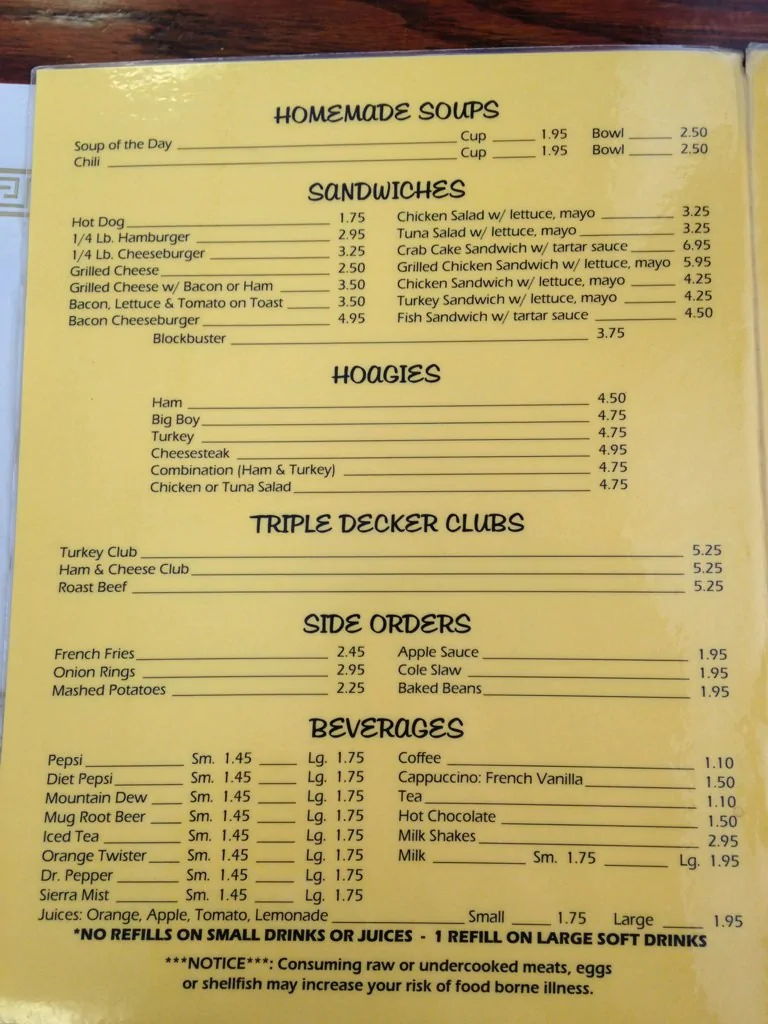 HOMEMADE SOUPS

Soup of the Day Cup 1.95 Bowl 2.50
Chili Cup 1.95 Bowl 2.50

SANDWICHES

Hot Dog 1.75
1/4 Lb. Hamburger 2.95
1/4 Lb. Cheeseburger 3.25
Grilled Cheese 2.50
Grilled Cheese w/ Bacon or Ham 3.50
Bacon, Lettuce & Tomato on Toast 3.50
Bacon Cheeseburger 4.95

Chicken Salad w/ lettuce, mayo 3.25
Tuna Salad w/ lettuce, mayo 3.25
Crab Cake Sandwich w/ tartar sauce 6.95
Grilled Chicken Sandwich w/ lettuce, mayo 5.95
Chicken Sandwich w/ lettuce, mayo 4.25
Turkey Sandwich w/ lettuce, mayo 4.25
Fish Sandwich w/ tartar sauce 4.50

Blockbuster 3.75

HOAGIES

Ham 4.50
Big Boy 4.75
Turkey 4.75
Cheesesteak 4.95
Combination (Ham & Turkey) 4.75
Chicken or Tuna Salad 4.75

TRIPLE DECKER CLUBS

Turkey Club 5.25
Ham & Cheese Club 5.25
Roast Beef 5.25

SIDE ORDERS

French Fries 2.45
Onion Rings 2.95
Mashed Potatoes 2.25

Apple Sauce 1.95
Cole Slaw 1.95
Baked Beans 1.95

BEVERAGES

Pepsi Sm. 1.45 Lg. 1.75
Diet Pepsi Sm. 1.45 Lg. 1.75
Mountain Dew Sm. 1.45 Lg. 1.75
Mug Root Beer Sm. 1.45 Lg. 1.75
Iced Tea Sm. 1.45 Lg. 1.75
Orange Twister Sm. 1.45 Lg. 1.75
Dr. Pepper Sm. 1.45 Lg. 1.75
Sierra Mist Sm. 1.45 Lg. 1.75

Coffee 1.10
Cappuccino: French Vanilla 1.50
Tea 1.10
Hot Chocolate 1.50
Milk Shakes 2.95
Milk Sm. 1.75 Lg. 1.95

Juices: Orange, Apple, Tomato, Lemonade Small 1.75 Large 1.95

*NO REFILLS ON SMALL DRINKS OR JUICES - 1 REFILL ON LARGE SOFT DRINKS

***NOTICE***: Consuming raw or undercooked meats, eggs or shellfish may increase your risk of food borne illness.